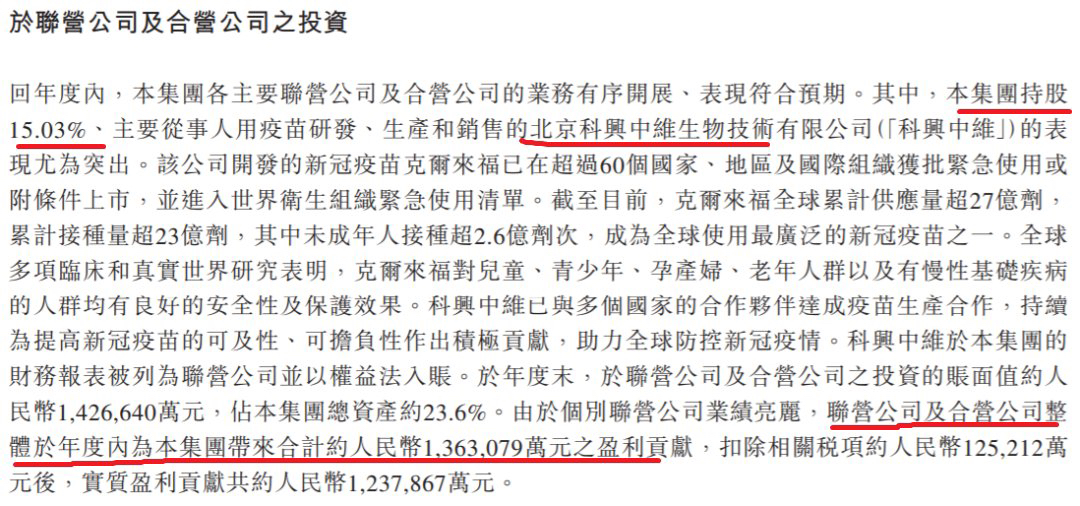 於聯營公司及合營公司之投資

回年度內，本集團各主要聯營公司及合營公司的業務有序開展、表現符合預期。其中，本集團持股15.03%、主要從事人用疫苗研發、生產和銷售的北京科興中維生物技術有限公司(「科興中維」)的表現尤為突出。該公司開發的新冠疫苗克爾來福已在超過60個國家、地區及國際組織獲批緊急使用或附條件上市，並進入世界衛生組織緊急使用清單。截至目前，克爾來福全球累計供應量超27億劑，累計接種量超23億劑，其中未成年人接種超2.6億劑次，成為全球使用最廣泛的新冠疫苗之一。全球多項臨床和真實世界研究表明，克爾來福對兒童、青少年、孕產婦、老年人群以及有慢性基礎疾病的人群均有良好的安全性及保護效果。科興中維已與多個國家的合作夥伴達成疫苗生產合作，持續為提高新冠疫苗的可及性、可擔負性作出積極貢獻，助力全球防控新冠疫情。科興中維於本集團的財務報表被列為聯營公司並以權益法入賬。於年度末，於聯營公司及合營公司之投資的賬面值約人民幣1,426,640萬元，佔本集團總資產約23.6%。由於個別聯營公司業績亮麗，聯營公司及合營公司整體於年度內為本集團帶來合計約人民幣1,363,079萬元之盈利貢獻，扣除相關稅項約人民幣125,212萬元後，實質盈利貢獻共約人民幣1,237,867萬元。